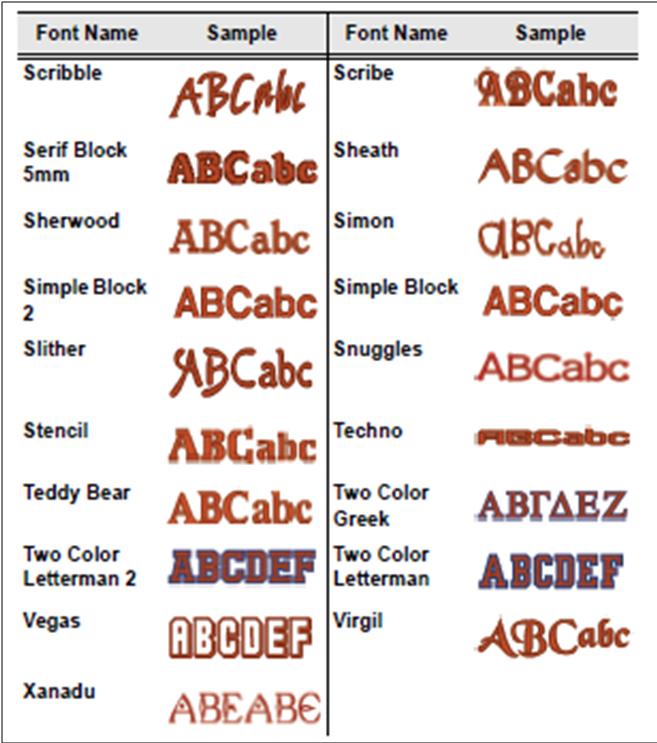 | Font Name | Sample | Font Name | Sample |
|---|---|---|---|
| Scribble | ABCabc | Scribe | ABCabc |
| Serif Block 5mm | ABCabc | Sheath | ABCabc |
| Sherwood | ABCabc | Simon | ABCabc |
| Simple Block 2 | ABCabc | Simple Block | ABCabc |
| Slither | ABCabc | Snuggles | ABCabc |
| Stencil | ABCabc | Techno | ABCabc |
| Teddy Bear | ABCabc | Two Color Greek | ΑΒΓΔΕΖ |
| Two Color Letterman 2 | ABCDEF | Two Color Letterman | ABCDEF |
| Vegas | ABCDEF | Virgil | ABCabc |
| Xanadu | ABEABE | | |